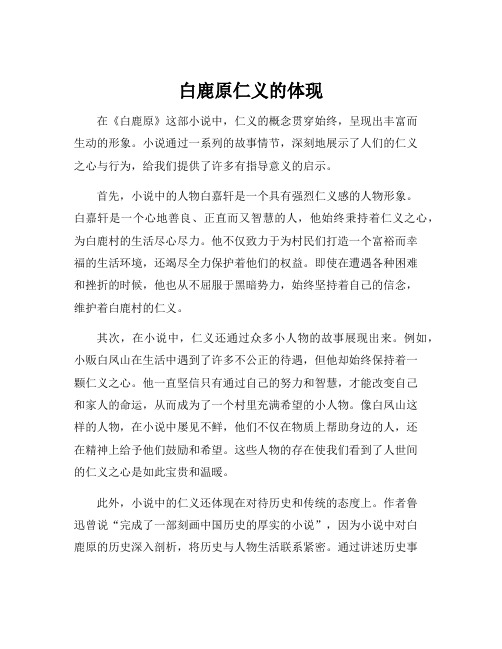 白鹿原仁义的体现

在《白鹿原》这部小说中，仁义的概念贯穿始终，呈现出丰富而生动的形象。小说通过一系列的故事情节，深刻地展示了人们的仁义之心与行为，给我们提供了许多有指导意义的启示。

首先，小说中的人物白嘉轩是一个具有强烈仁义感的人物形象。白嘉轩是一个心地善良、正直而又智慧的人，他始终秉持着仁义之心，为白鹿村的生活尽心尽力。他不仅致力于为村民们打造一个富裕而幸福的生活环境，还竭尽全力保护着他们的权益。即使在遭遇各种困难和挫折的时候，他也从不屈服于黑暗势力，始终坚持着自己的信念，维护着白鹿村的仁义。

其次，在小说中，仁义还通过众多小人物的故事展现出来。例如，小贩白凤山在生活中遇到了许多不公正的待遇，但他却始终保持着一颗仁义之心。他一直坚信只有通过自己的努力和智慧，才能改变自己和家人的命运，从而成为了一个村里充满希望的小人物。像白凤山这样的人物，在小说中屡见不鲜，他们不仅在物质上帮助身边的人，还在精神上给予他们鼓励和希望。这些人物的存在使我们看到了人世间的仁义之心是如此宝贵和温暖。

此外，小说中的仁义还体现在对待历史和传统的态度上。作者鲁迅曾说“完成了一部刻画中国历史的厚实的小说”，因为小说中对白鹿原的历史深入剖析，将历史与人物生活联系紧密。通过讲述历史事